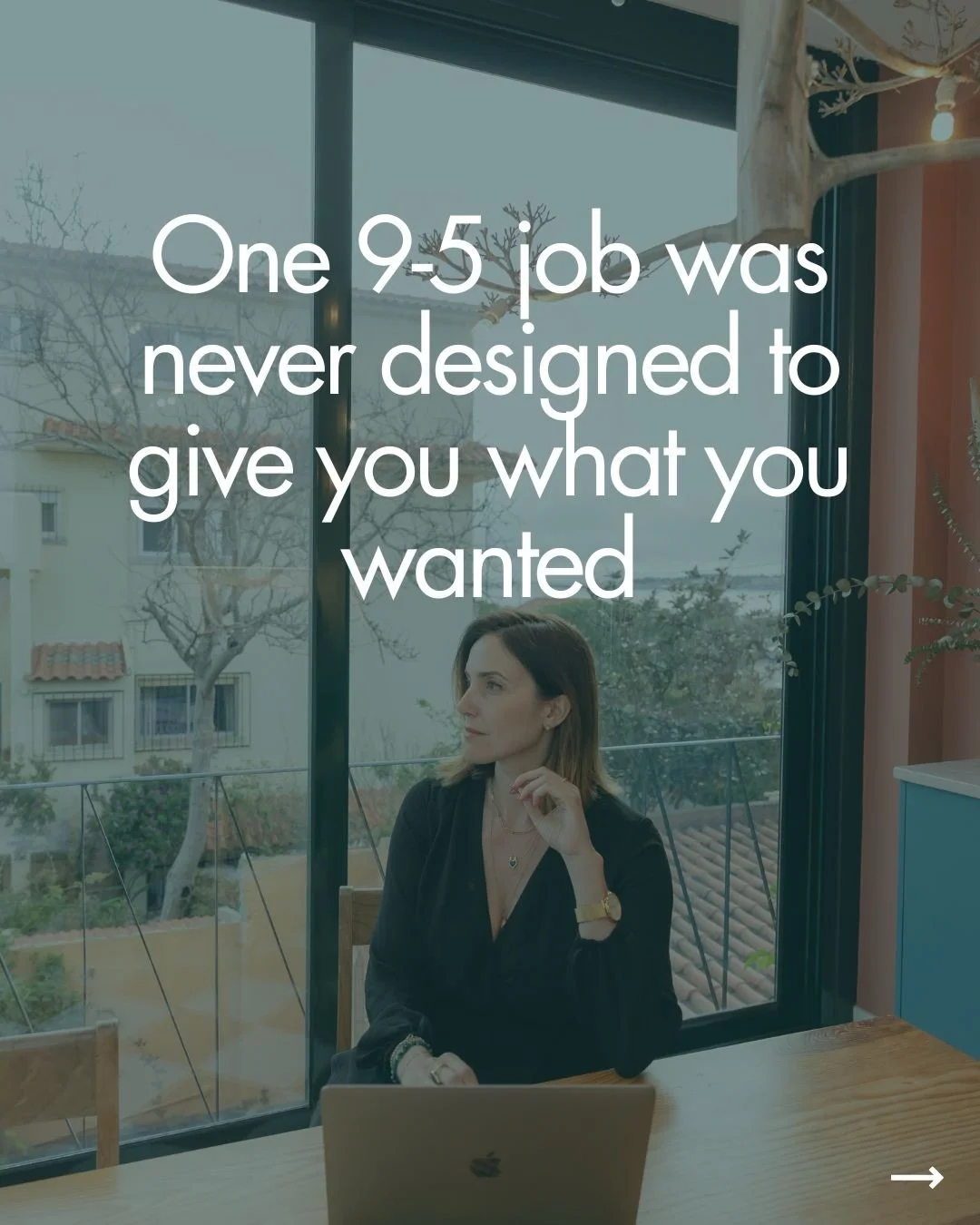 One 9-5 job was never designed to give you what you wanted

→